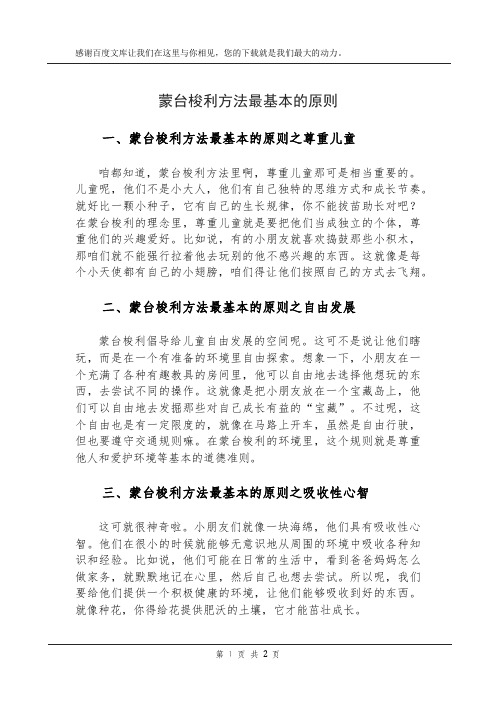 感谢百度文库让我们在这里与你相见，您的下载就是我们最大的动力。

蒙台梭利方法最基本的原则

一、蒙台梭利方法最基本的原则之尊重儿童

咱都知道，蒙台梭利方法里啊，尊重儿童那可是相当重要的。儿童呢，他们不是小大人，他们有自己独特的思维方式和成长节奏。就好比一颗小种子，它有自己的生长规律，你不能拔苗助长对吧？在蒙台梭利的理念里，尊重儿童就是要把他们当成独立的个体，尊重他们的兴趣爱好。比如说，有的小朋友就喜欢捣鼓那些小积木，那咱们就不能强行拉着他去玩别的他不感兴趣的东西。这就像是每个小天使都有自己的小翅膀，咱们得让他们按照自己的方式去飞翔。

二、蒙台梭利方法最基本的原则之自由发展

蒙台梭利倡导给儿童自由发展的空间呢。这可不是说让他们瞎玩，而是在一个有准备的环境里自由探索。想象一下，小朋友在一个充满了各种有趣教具的房间里，他可以自由地去选择他想玩的东西，去尝试不同的操作。这就像是把小朋友放在一个宝藏岛上，他们可以自由地去发掘那些对自己成长有益的“宝藏”。不过呢，这个自由也是有一定限度的，就像在马路上开车，虽然是自由行驶，但也要遵守交通规则嘛。在蒙台梭利的环境里，这个规则就是尊重他人和爱护环境等基本的道德准则。

三、蒙台梭利方法最基本的原则之吸收性心智

这可就很神奇啦。小朋友们就像一块海绵，他们具有吸收性心智。他们在很小的时候就能够无意识地从周围的环境中吸收各种知识和经验。比如说，他们可能在日常的生活中，看到爸爸妈妈怎么做家务，就默默地记在心里，然后自己也想去尝试。所以呢，我们要给他们提供一个积极健康的环境，让他们能够吸收到好的东西。就像种花，你得给花提供肥沃的土壤，它才能茁壮成长。

第 1 页 共 2 页